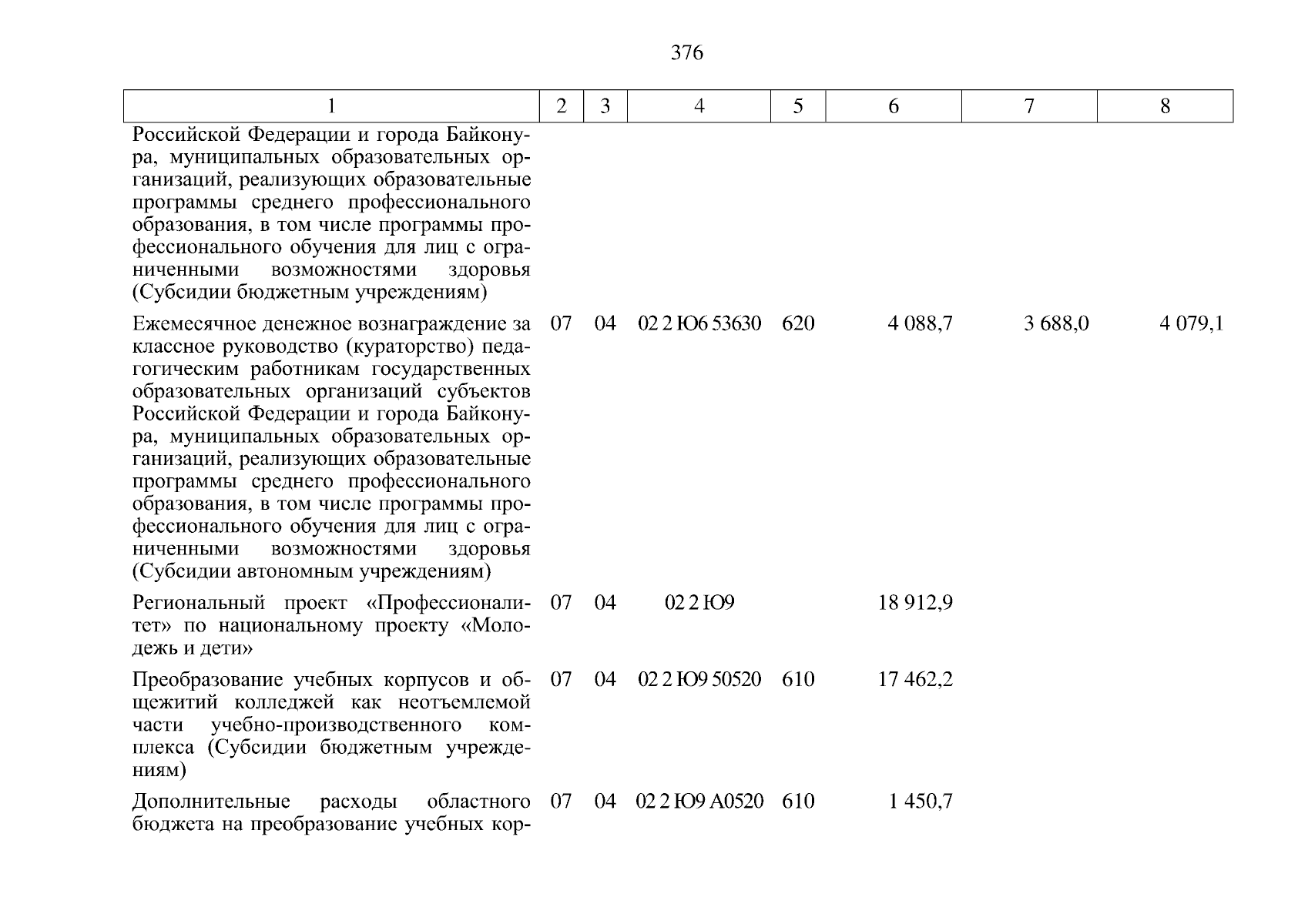 376

| 1 | 2 | 3 | 4 | 5 | 6 | 7 | 8 |
|---|---|---|---|---|---|---|---|
| Российской Федерации и города Байконура, муниципальных образовательных организаций, реализующих образовательные программы среднего профессионального образования, в том числе программы профессионального обучения для лиц с ограниченными возможностями здоровья (Субсидии бюджетным учреждениям) | | | | | | | |
| Ежемесячное денежное вознаграждение за классное руководство (кураторство) педагогическим работникам государственных образовательных организаций субъектов Российской Федерации и города Байконура, муниципальных образовательных организаций, реализующих образовательные программы среднего профессионального образования, в том числе программы профессионального обучения для лиц с ограниченными возможностями здоровья (Субсидии автономным учреждениям) | 07 | 04 | 02 2 Ю6 53630 | 620 | 4 088,7 | 3 688,0 | 4 079,1 |
| Региональный проект «Профессионалитет» по национальному проекту «Молодежь и дети» | 07 | 04 | 02 2 Ю9 | | 18 912,9 | | |
| Преобразование учебных корпусов и общежитий колледжей как неотъемлемой части учебно-производственного комплекса (Субсидии бюджетным учреждениям) | 07 | 04 | 02 2 Ю9 50520 | 610 | 17 462,2 | | |
| Дополнительные расходы областного бюджета на преобразование учебных кор- | 07 | 04 | 02 2 Ю9 А0520 | 610 | 1 450,7 | | |